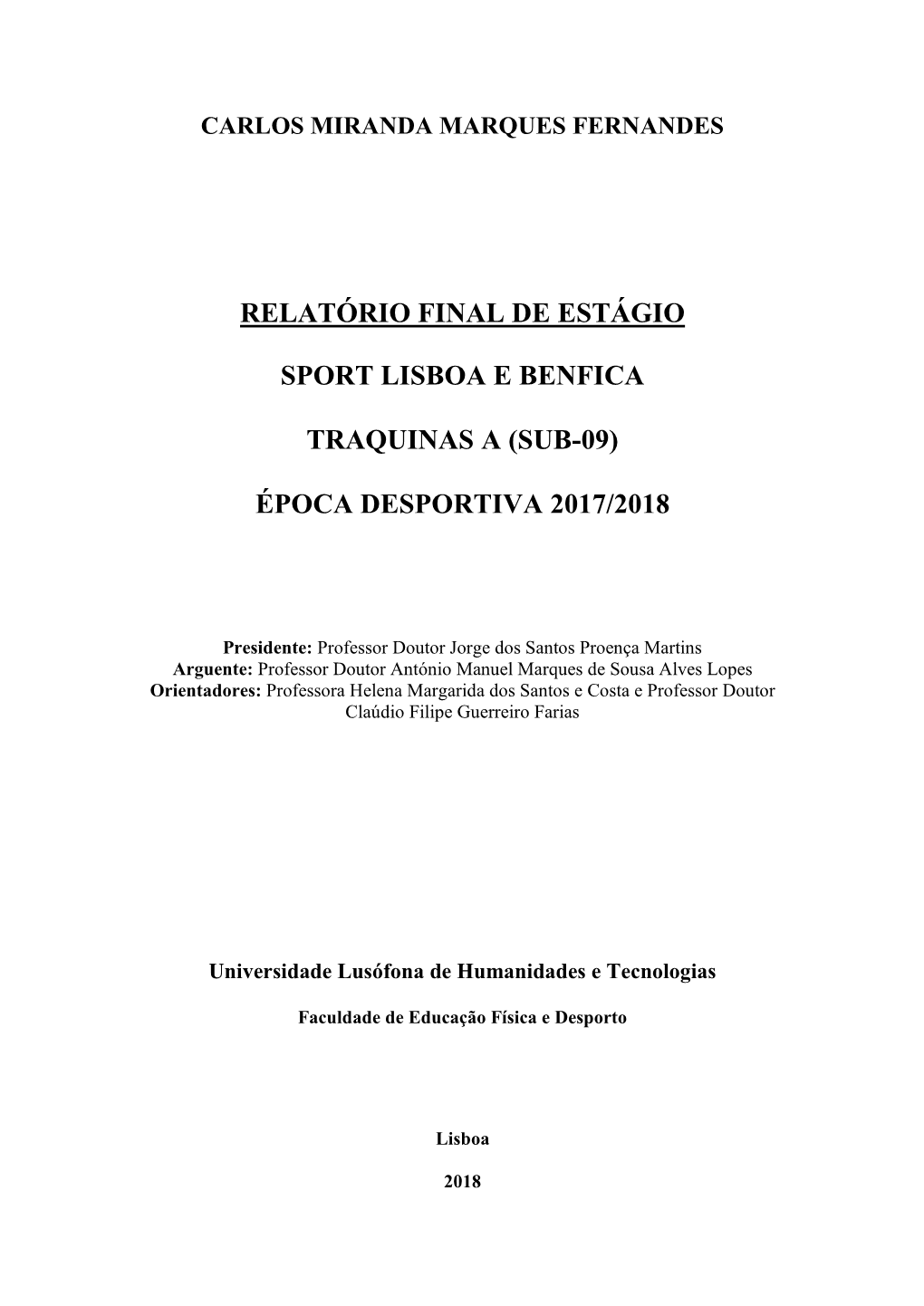 CARLOS MIRANDA MARQUES FERNANDES

RELATÓRIO FINAL DE ESTÁGIO

SPORT LISBOA E BENFICA

TRAQUINAS A (SUB-09)

ÉPOCA DESPORTIVA 2017/2018

Presidente: Professor Doutor Jorge dos Santos Proença Martins
Arguente: Professor Doutor António Manuel Marques de Sousa Alves Lopes
Orientadores: Professora Helena Margarida dos Santos e Costa e Professor Doutor Claúdio Filipe Guerreiro Farias

Universidade Lusófona de Humanidades e Tecnologias

Faculdade de Educação Física e Desporto

Lisboa

2018